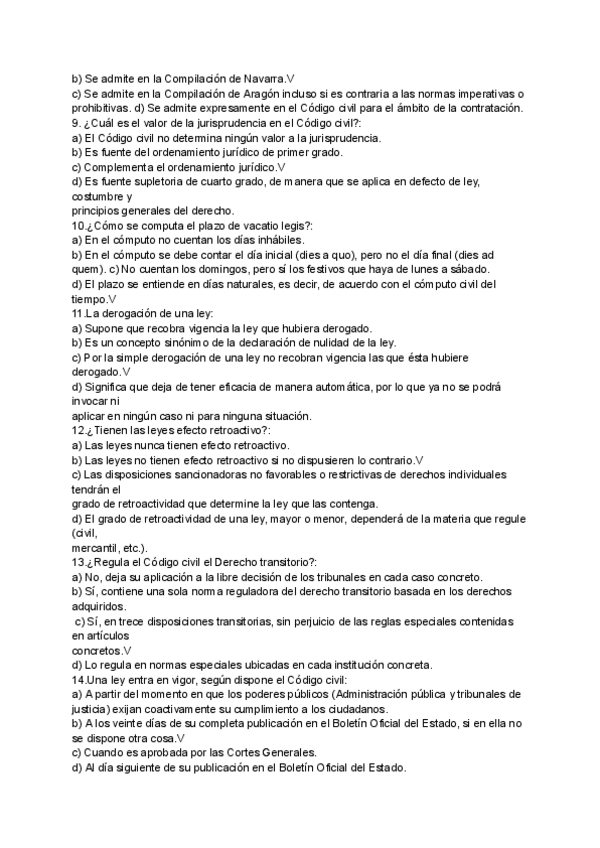 b) Se admite en la Compilación de Navarra.V
c) Se admite en la Compilación de Aragón incluso si es contraria a las normas imperativas o prohibitivas. d) Se admite expresamente en el Código civil para el ámbito de la contratación.
9. ¿Cuál es el valor de la jurisprudencia en el Código civil?:
a) El Código civil no determina ningún valor a la jurisprudencia.
b) Es fuente del ordenamiento jurídico de primer grado.
c) Complementa el ordenamiento jurídico.V
d) Es fuente supletoria de cuarto grado, de manera que se aplica en defecto de ley, costumbre y
principios generales del derecho.
10.¿Cómo se computa el plazo de vacatio legis?:
a) En el cómputo no cuentan los días inhábiles.
b) En el cómputo se debe contar el día inicial (dies a quo), pero no el día final (dies ad quem). c) No cuentan los domingos, pero sí los festivos que haya de lunes a sábado.
d) El plazo se entiende en días naturales, es decir, de acuerdo con el cómputo civil del tiempo.V
11.La derogación de una ley:
a) Supone que recobra vigencia la ley que hubiera derogado.
b) Es un concepto sinónimo de la declaración de nulidad de la ley.
c) Por la simple derogación de una ley no recobran vigencia las que ésta hubiere derogado.V
d) Significa que deja de tener eficacia de manera automática, por lo que ya no se podrá invocar ni
aplicar en ningún caso ni para ninguna situación.
12.¿Tienen las leyes efecto retroactivo?:
a) Las leyes nunca tienen efecto retroactivo.
b) Las leyes no tienen efecto retroactivo si no dispusieren lo contrario.V
c) Las disposiciones sancionadoras no favorables o restrictivas de derechos individuales tendrán el
grado de retroactividad que determine la ley que las contenga.
d) El grado de retroactividad de una ley, mayor o menor, dependerá de la materia que regule (civil,
mercantil, etc.).
13.¿Regula el Código civil el Derecho transitorio?:
a) No, deja su aplicación a la libre decisión de los tribunales en cada caso concreto.
b) Sí, contiene una sola norma reguladora del derecho transitorio basada en los derechos adquiridos.
c) Sí, en trece disposiciones transitorias, sin perjuicio de las reglas especiales contenidas en artículos
concretos.V
d) Lo regula en normas especiales ubicadas en cada institución concreta.
14.Una ley entra en vigor, según dispone el Código civil:
a) A partir del momento en que los poderes públicos (Administración pública y tribunales de justicia) exijan coactivamente su cumplimiento a los ciudadanos.
b) A los veinte días de su completa publicación en el Boletín Oficial del Estado, si en ella no se dispone otra cosa.V
c) Cuando es aprobada por las Cortes Generales.
d) Al día siguiente de su publicación en el Boletín Oficial del Estado.